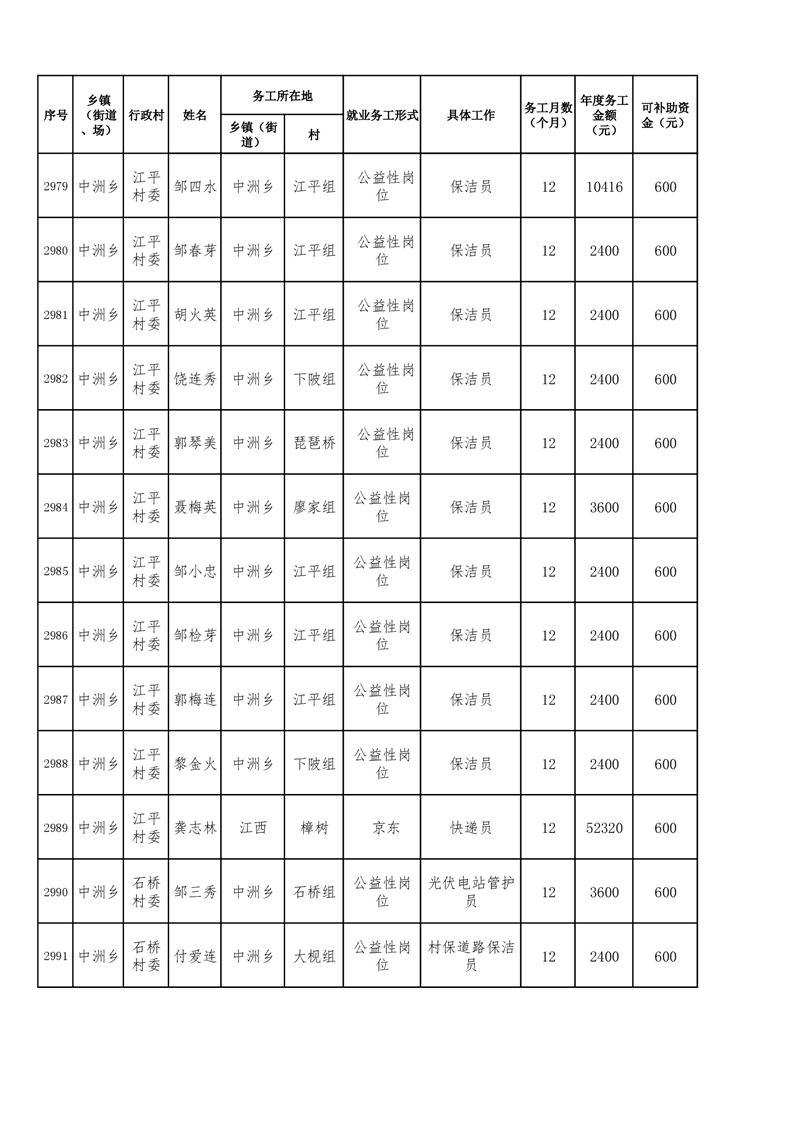 | 序号 | 乡镇（街道、场） | 行政村 | 姓名 | 务工所在地 乡镇（街道） | 务工所在地 村 | 就业务工形式 | 具体工作 | 务工月数（个月） | 年度务工金额（元） | 可补助资金（元） |
|---|---|---|---|---|---|---|---|---|---|---|
| 2979 | 中洲乡 | 江平村委 | 邹四水 | 中洲乡 | 江平组 | 公益性岗位 | 保洁员 | 12 | 10416 | 600 |
| 2980 | 中洲乡 | 江平村委 | 邹春芽 | 中洲乡 | 江平组 | 公益性岗位 | 保洁员 | 12 | 2400 | 600 |
| 2981 | 中洲乡 | 江平村委 | 胡火英 | 中洲乡 | 江平组 | 公益性岗位 | 保洁员 | 12 | 2400 | 600 |
| 2982 | 中洲乡 | 江平村委 | 饶连秀 | 中洲乡 | 下陂组 | 公益性岗位 | 保洁员 | 12 | 2400 | 600 |
| 2983 | 中洲乡 | 江平村委 | 郭琴美 | 中洲乡 | 琵琶桥 | 公益性岗位 | 保洁员 | 12 | 2400 | 600 |
| 2984 | 中洲乡 | 江平村委 | 聂梅英 | 中洲乡 | 廖家组 | 公益性岗位 | 保洁员 | 12 | 3600 | 600 |
| 2985 | 中洲乡 | 江平村委 | 邹小忠 | 中洲乡 | 江平组 | 公益性岗位 | 保洁员 | 12 | 2400 | 600 |
| 2986 | 中洲乡 | 江平村委 | 邹检芽 | 中洲乡 | 江平组 | 公益性岗位 | 保洁员 | 12 | 2400 | 600 |
| 2987 | 中洲乡 | 江平村委 | 郭梅连 | 中洲乡 | 江平组 | 公益性岗位 | 保洁员 | 12 | 2400 | 600 |
| 2988 | 中洲乡 | 江平村委 | 黎金火 | 中洲乡 | 下陂组 | 公益性岗位 | 保洁员 | 12 | 2400 | 600 |
| 2989 | 中洲乡 | 江平村委 | 龚志林 | 江西 | 樟树 | 京东 | 快递员 | 12 | 52320 | 600 |
| 2990 | 中洲乡 | 石桥村委 | 邹三秀 | 中洲乡 | 石桥组 | 公益性岗位 | 光伏电站管护员 | 12 | 3600 | 600 |
| 2991 | 中洲乡 | 石桥村委 | 付爱连 | 中洲乡 | 大枧组 | 公益性岗位 | 村保道路保洁员 | 12 | 2400 | 600 |